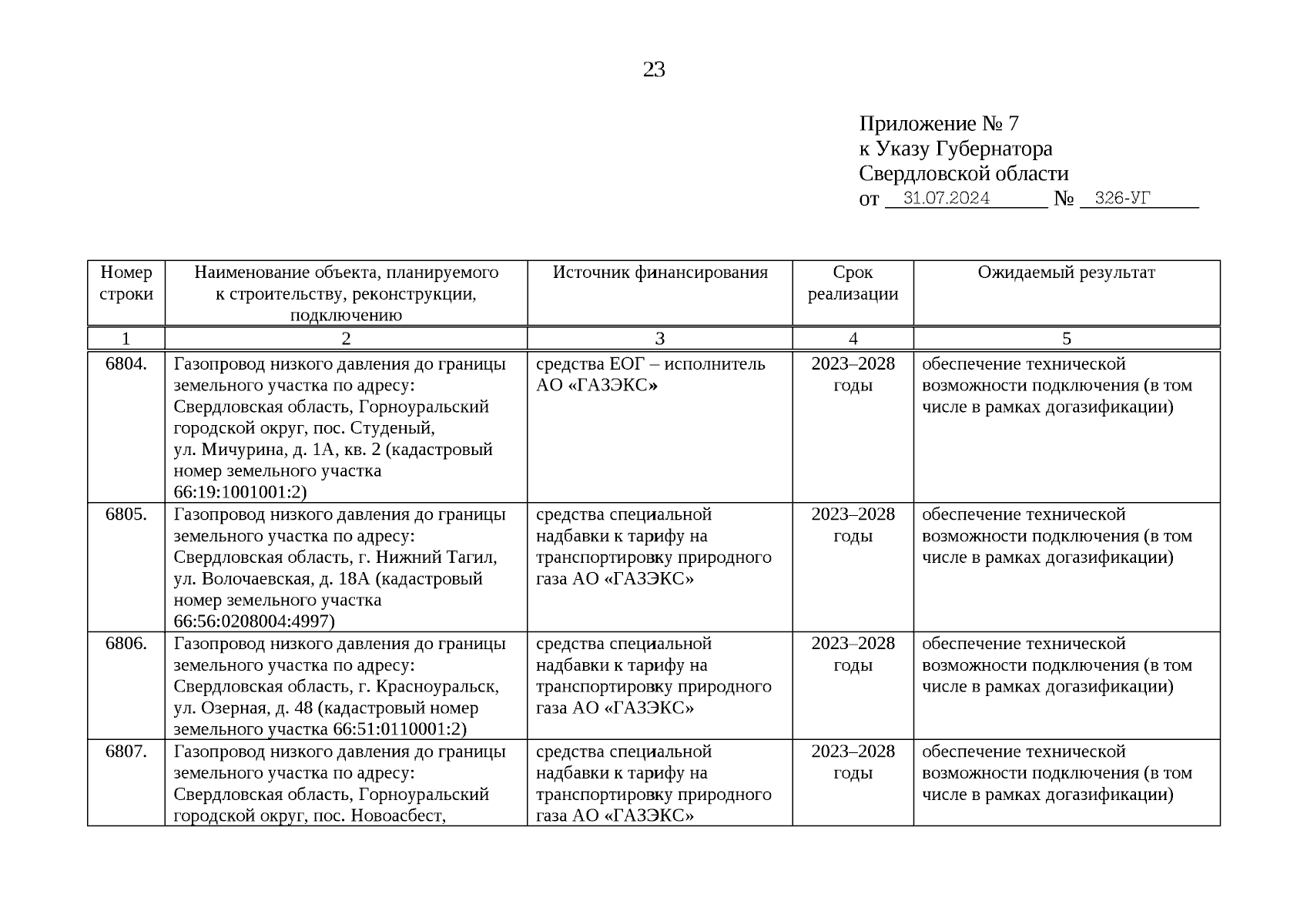 23

Приложение № 7
к Указу Губернатора
Свердловской области
от 31.07.2024 № 326-УГ

| Номер строки | Наименование объекта, планируемого к строительству, реконструкции, подключению | Источник финансирования | Срок реализации | Ожидаемый результат |
|---|---|---|---|---|
| 1 | 2 | 3 | 4 | 5 |
| 6804. | Газопровод низкого давления до границы земельного участка по адресу: Свердловская область, Горноуральский городской округ, пос. Студеный, ул. Мичурина, д. 1А, кв. 2 (кадастровый номер земельного участка 66:19:1001001:2) | средства ЕОГ – исполнитель АО «ГАЗЭКС» | 2023–2028 годы | обеспечение технической возможности подключения (в том числе в рамках догазификации) |
| 6805. | Газопровод низкого давления до границы земельного участка по адресу: Свердловская область, г. Нижний Тагил, ул. Волочаевская, д. 18А (кадастровый номер земельного участка 66:56:0208004:4997) | средства специальной надбавки к тарифу на транспортировку природного газа АО «ГАЗЭКС» | 2023–2028 годы | обеспечение технической возможности подключения (в том числе в рамках догазификации) |
| 6806. | Газопровод низкого давления до границы земельного участка по адресу: Свердловская область, г. Красноуральск, ул. Озерная, д. 48 (кадастровый номер земельного участка 66:51:0110001:2) | средства специальной надбавки к тарифу на транспортировку природного газа АО «ГАЗЭКС» | 2023–2028 годы | обеспечение технической возможности подключения (в том числе в рамках догазификации) |
| 6807. | Газопровод низкого давления до границы земельного участка по адресу: Свердловская область, Горноуральский городской округ, пос. Новоасбест, | средства специальной надбавки к тарифу на транспортировку природного газа АО «ГАЗЭКС» | 2023–2028 годы | обеспечение технической возможности подключения (в том числе в рамках догазификации) |